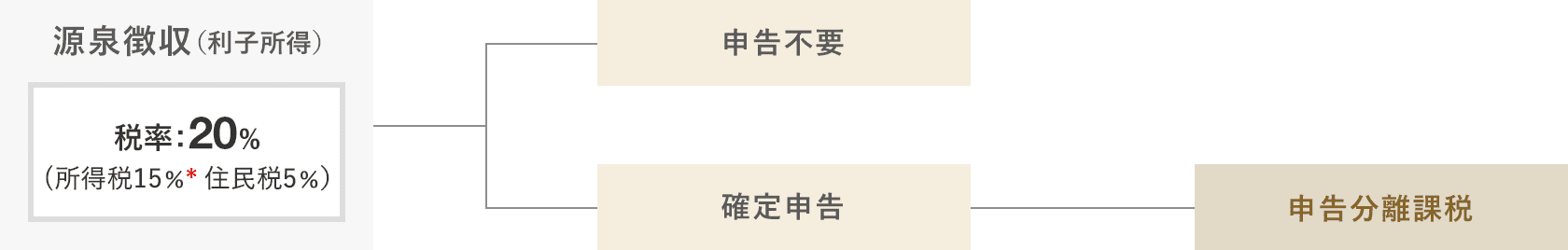 源泉徴収（利子所得）

税率：20%
（所得税15%* 住民税5%）

申告不要

確定申告

申告分離課税